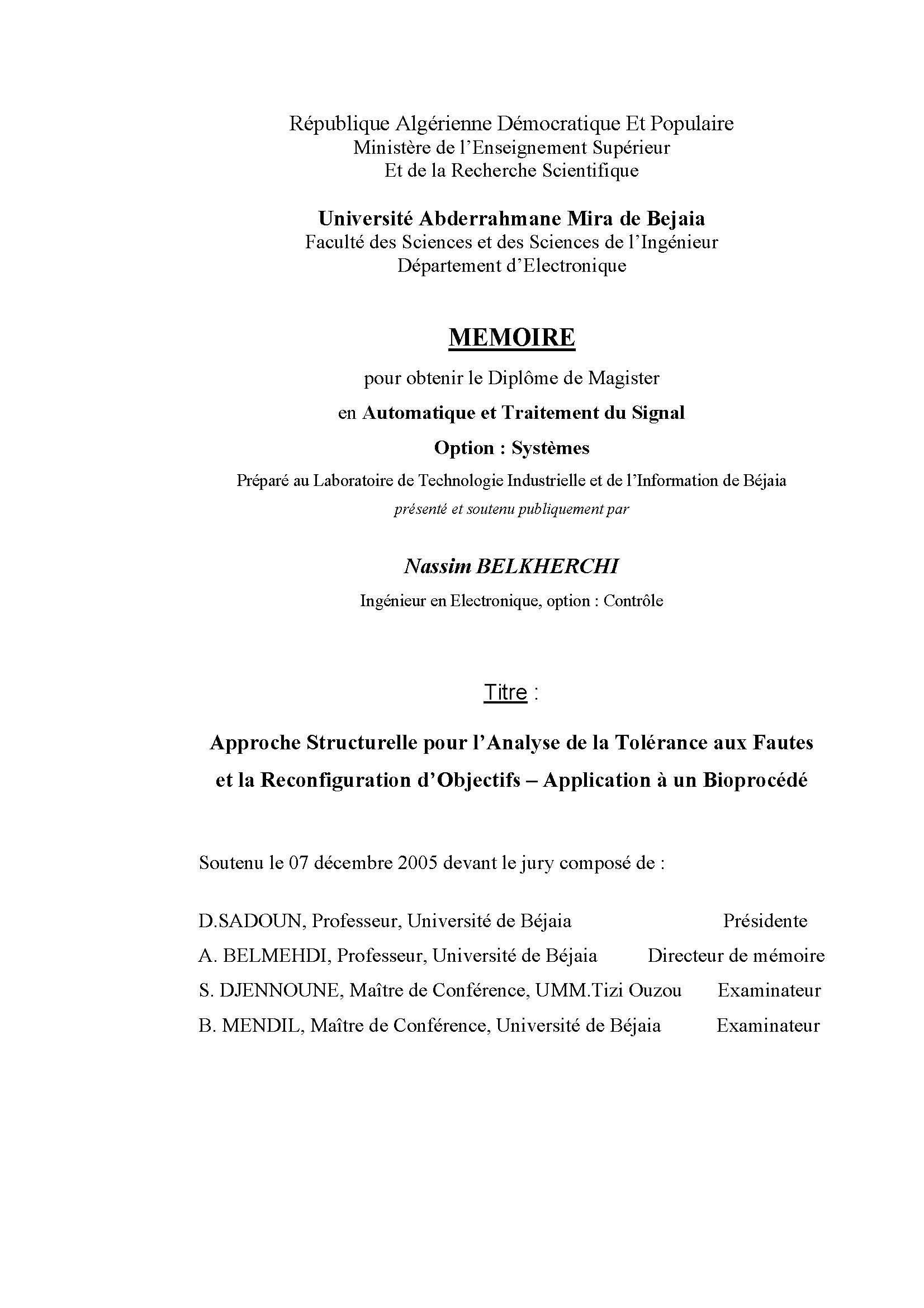 République Algérienne Démocratique Et Populaire
Ministère de l'Enseignement Supérieur
Et de la Recherche Scientifique

Université Abderrahmane Mira de Bejaia
Faculté des Sciences et des Sciences de l'Ingénieur
Département d'Electronique

MEMOIRE

pour obtenir le Diplôme de Magister

en Automatique et Traitement du Signal

Option : Systèmes

Préparé au Laboratoire de Technologie Industrielle et de l'Information de Béjaia

présenté et soutenu publiquement par

Nassim BELKHERCHI

Ingénieur en Electronique, option : Contrôle

Titre :

Approche Structurelle pour l'Analyse de la Tolérance aux Fautes et la Reconfiguration d'Objectifs – Application à un Bioprocédé

Soutenu le 07 décembre 2005 devant le jury composé de :

D.SADOUN, Professeur, Université de Béjaia Présidente
A. BELMEHDI, Professeur, Université de Béjaia Directeur de mémoire
S. DJENNOUNE, Maître de Conférence, UMM.Tizi Ouzou Examinateur
B. MENDIL, Maître de Conférence, Université de Béjaia Examinateur